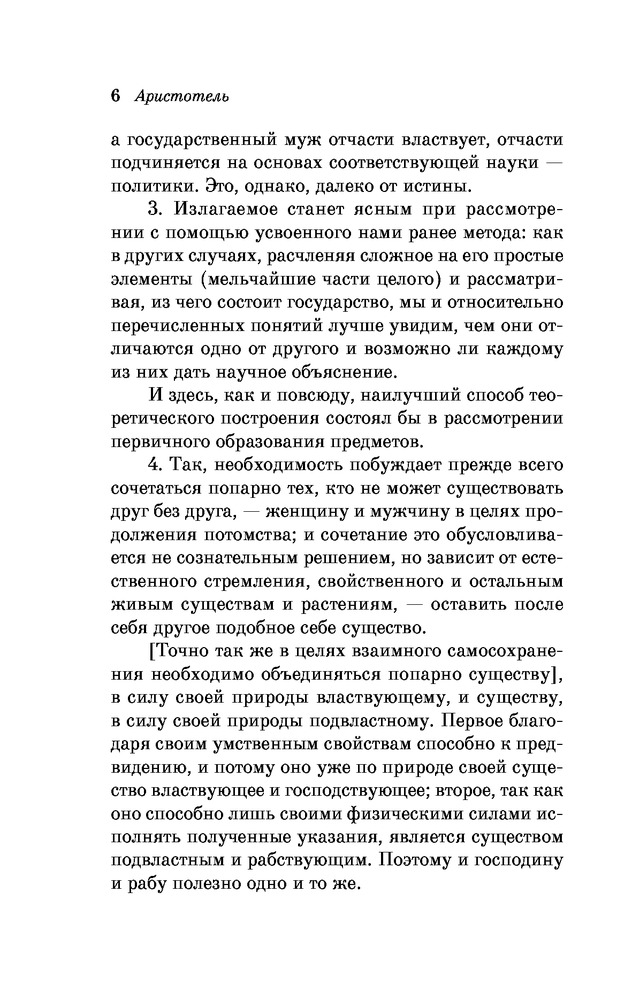 6 Аристотель

а государственный муж отчасти властвует, отчасти подчиняется на основах соответствующей науки — политики. Это, однако, далеко от истины.

3. Излагаемое станет ясным при рассмотрении с помощью усвоенного нами ранее метода: как в других случаях, расчленяя сложное на его простые элементы (мельчайшие части целого) и рассматривая, из чего состоит государство, мы и относительно перечисленных понятий лучше увидим, чем они отличаются одно от другого и возможно ли каждому из них дать научное объяснение.

И здесь, как и повсюду, наилучший способ теоретического построения состоял бы в рассмотрении первичного образования предметов.

4. Так, необходимость побуждает прежде всего сочетаться попарно тех, кто не может существовать друг без друга, — женщину и мужчину в целях продолжения потомства; и сочетание это обусловливается не сознательным решением, но зависит от естественного стремления, свойственного и остальным живым существам и растениям, — оставить после себя другое подобное себе существо.

[Точно так же в целях взаимного самосохранения необходимо объединяться попарно существу], в силу своей природы властвующему, и существу, в силу своей природы подвластному. Первое благодаря своим умственным свойствам способно к предвидению, и потому оно уже по природе своей существо властвующее и господствующее; второе, так как оно способно лишь своими физическими силами исполнять полученные указания, является существом подвластным и рабствующим. Поэтому и господину и рабу полезно одно и то же.